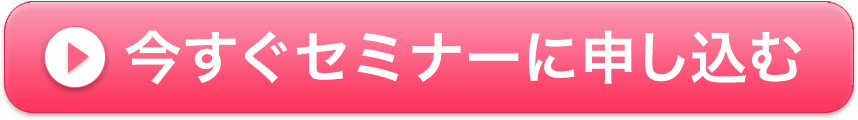 今すぐセミナーに申し込む